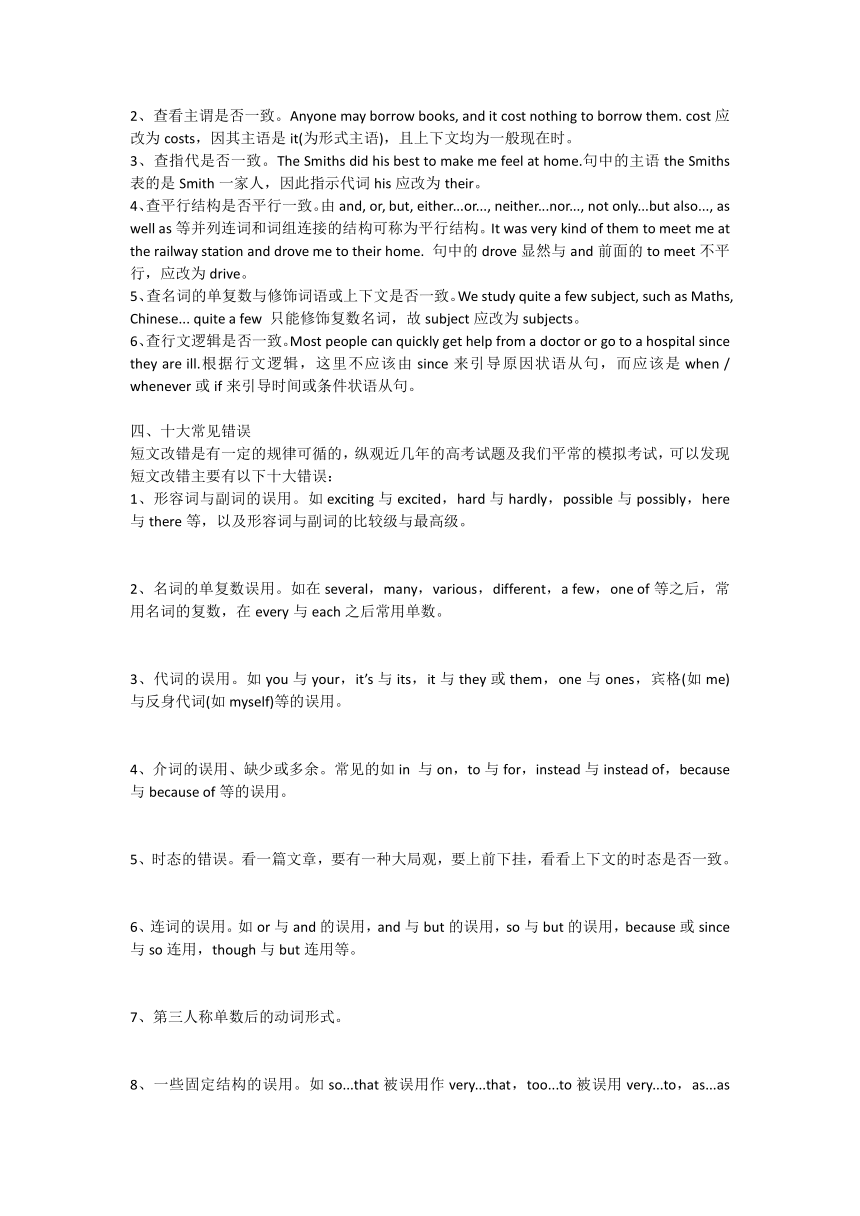 2、查看主谓是否一致。Anyone may borrow books, and it cost nothing to borrow them. cost 应改为 costs，因其主语是 it(为形式主语)，且上下文均为一般现在时。
3、查指代是否一致。The Smiths did his best to make me feel at home.句中的主语 the Smiths 表的是 Smith 一家人，因此指示代词 his 应改为 their。
4、查平行结构是否平行一致。由 and, or, but, either...or..., neither...nor..., not only...but also..., as well as 等并列连词和词组连接的结构可称为平行结构。It was very kind of them to meet me at the railway station and drove me to their home. 句中的 drove 显然与 and 前面的 to meet 不平行，应改为 drive。
5、查名词的单复数与修饰词语或上下文是否一致。We study quite a few subject, such as Maths, Chinese... quite a few 只能修饰复数名词，故 subject 应改为 subjects。
6、查行文逻辑是否一致。Most people can quickly get help from a doctor or go to a hospital since they are ill.根据行文逻辑，这里不应该由 since 来引导原因状语从句，而应该是 when / whenever 或 if 来引导时间或条件状语从句。

四、十大常见错误
短文改错是有一定的规律可循的，纵观近几年的高考试题及我们平常的模拟考试，可以发现短文改错主要有以下十大错误：
1、形容词与副词的误用。如 exciting 与 excited，hard 与 hardly，possible 与 possibly，here 与 there 等，以及形容词与副词的比较级与最高级。

2、名词的单复数误用。如在 several，many，various，different，a few，one of 等之后，常用名词的复数，在 every 与 each 之后常用单数。

3、代词的误用。如 you 与 your，it's 与 its，it 与 they 或 them，one 与 ones，宾格(如 me)与反身代词(如 myself)等的误用。

4、介词的误用、缺少或多余。常见的如 in 与 on，to 与 for，instead 与 instead of，because 与 because of 等的误用。

5、时态的错误。看一篇文章，要有一种大局观，要上前下挂，看看上下文的时态是否一致。

6、连词的误用。如 or 与 and 的误用，and 与 but 的误用，so 与 but 的误用，because 或 since 与 so 连用，though 与 but 连用等。

7、第三人称单数后的动词形式。

8、一些固定结构的误用。如 so...that 被误用作 very...that，too...to 被误用 very...to，as...as